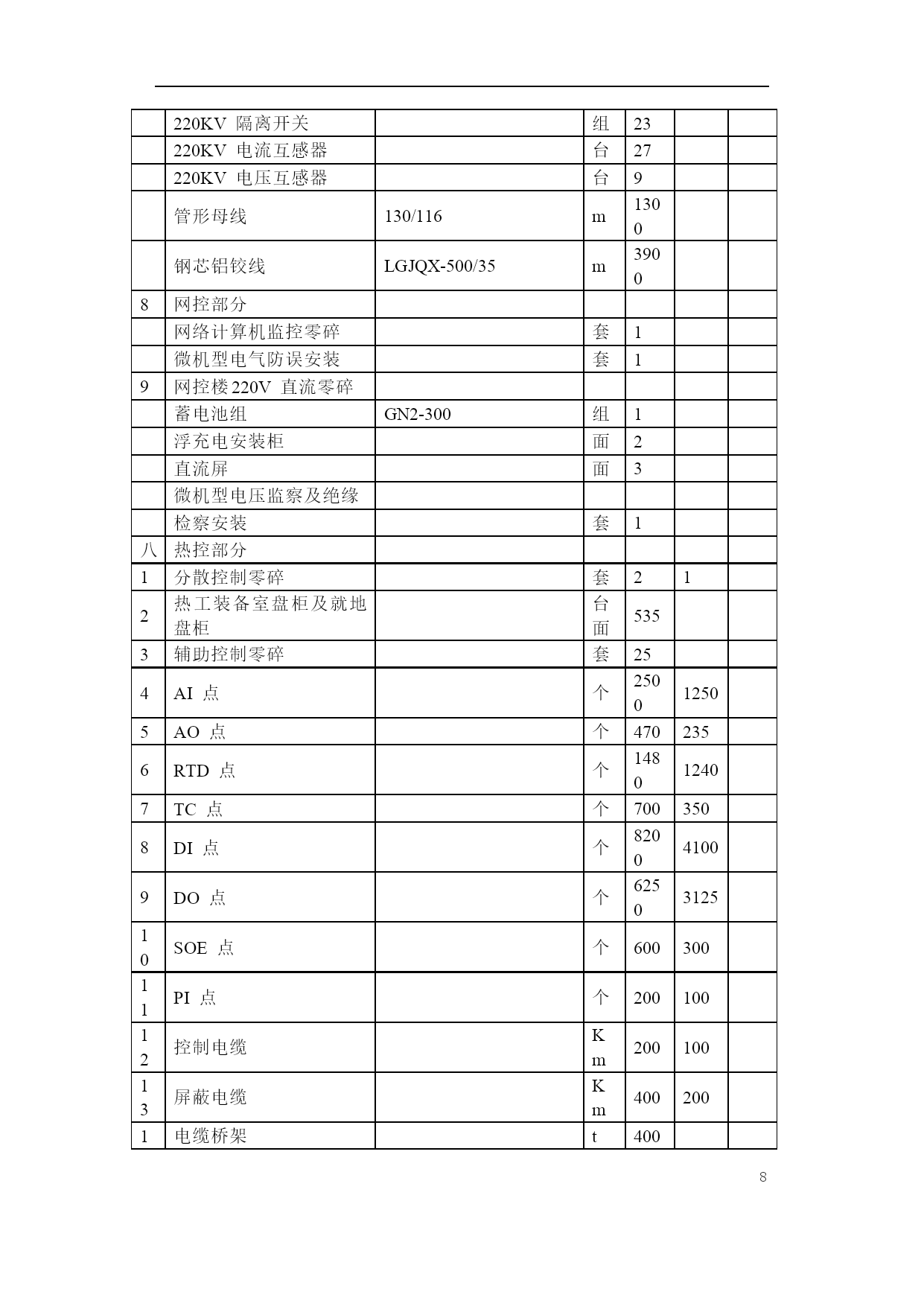 |  |  |  |  |  |  |  |
|---|---|---|---|---|---|---|
|  | 220KV 隔离开关 |  | 组 | 23 |  |  |
|  | 220KV 电流互感器 |  | 台 | 27 |  |  |
|  | 220KV 电压互感器 |  | 台 | 9 |  |  |
|  | 管形母线 | 130/116 | m | 1300 |  |  |
|  | 钢芯铝铰线 | LGJQX-500/35 | m | 3900 |  |  |
| 8 | 网控部分 |  |  |  |  |  |
|  | 网络计算机监控零碎 |  | 套 | 1 |  |  |
|  | 微机型电气防误安装 |  | 套 | 1 |  |  |
| 9 | 网控楼220V 直流零碎 |  |  |  |  |  |
|  | 蓄电池组 | GN2-300 | 组 | 1 |  |  |
|  | 浮充电安装柜 |  | 面 | 2 |  |  |
|  | 直流屏 |  | 面 | 3 |  |  |
|  | 微机型电压监察及绝缘 |  |  |  |  |  |
|  | 检察安装 |  | 套 | 1 |  |  |
| 八 | 热控部分 |  |  |  |  |  |
| 1 | 分散控制零碎 |  | 套 | 2 | 1 |  |
| 2 | 热工装备室盘柜及就地盘柜 |  | 台面 | 535 |  |  |
| 3 | 辅助控制零碎 |  | 套 | 25 |  |  |
| 4 | AI 点 |  | 个 | 2500 | 1250 |  |
| 5 | AO 点 |  | 个 | 470 | 235 |  |
| 6 | RTD 点 |  | 个 | 1480 | 1240 |  |
| 7 | TC 点 |  | 个 | 700 | 350 |  |
| 8 | DI 点 |  | 个 | 8200 | 4100 |  |
| 9 | DO 点 |  | 个 | 6250 | 3125 |  |
| 10 | SOE 点 |  | 个 | 600 | 300 |  |
| 11 | PI 点 |  | 个 | 200 | 100 |  |
| 12 | 控制电缆 |  | Km | 200 | 100 |  |
| 13 | 屏蔽电缆 |  | Km | 400 | 200 |  |
| 1 | 电缆桥架 |  | t | 400 |  |  |

8